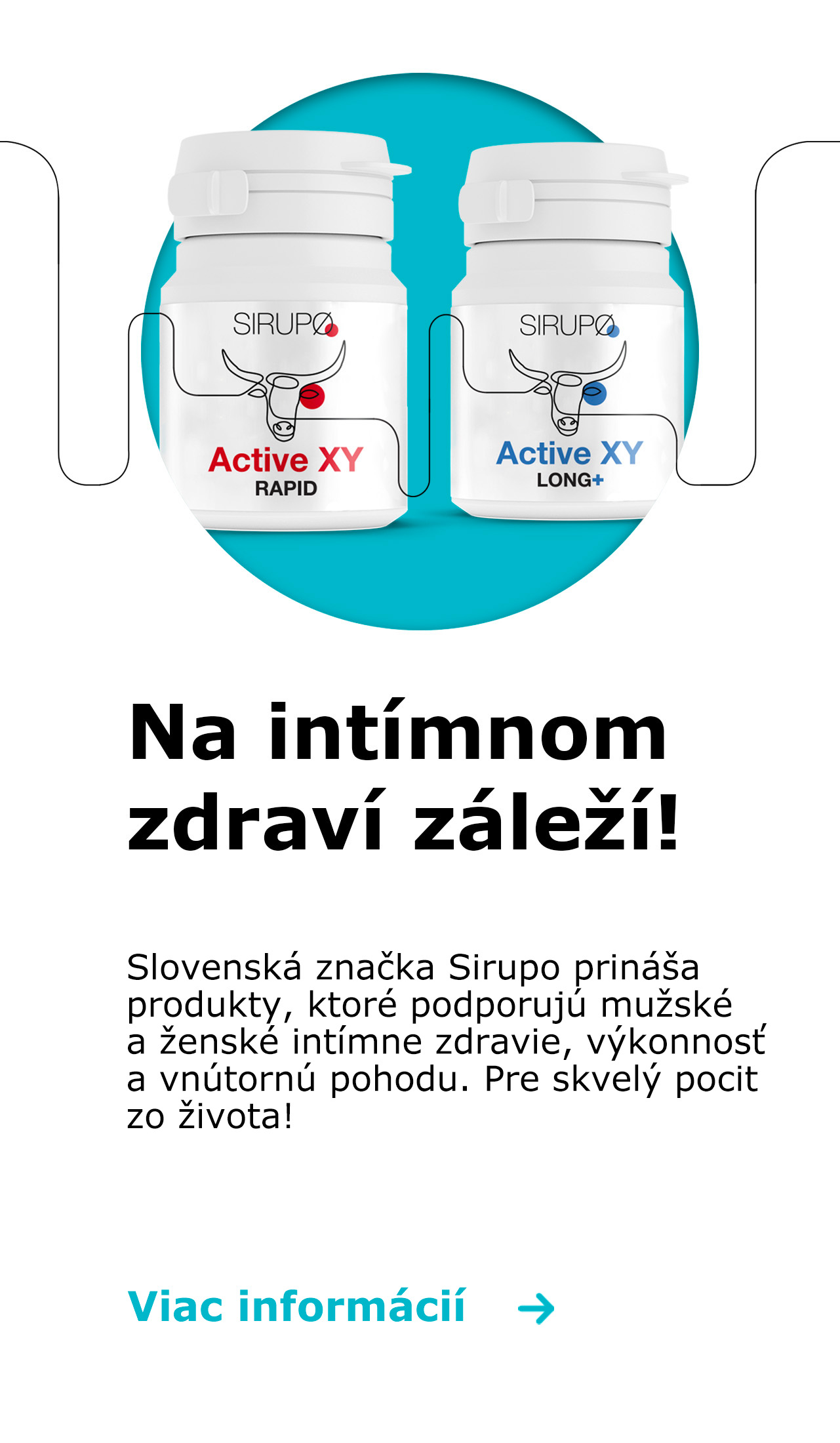 SIRUPØ
Active XY
RAPID

SIRUPØ
Active XY
LONG+

Na intímnom zdraví záleží!

Slovenská značka Sirupo prináša produkty, ktoré podporujú mužské a ženské intímne zdravie, výkonnosť a vnútornú pohodu. Pre skvelý pocit zo života!

Viac informácií →